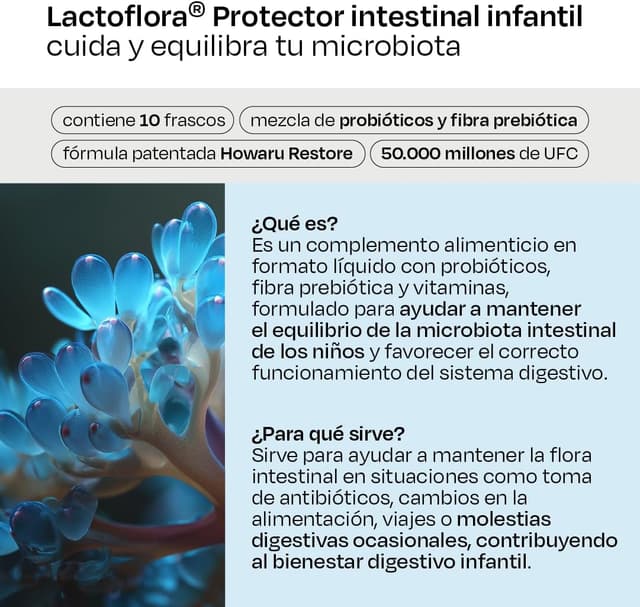 Lactoflora® Protector intestinal infantil
cuida y equilibra tu microbiota

contiene 10 frascos

mezcla de probióticos y fibra prebiótica

fórmula patentada Howaru Restore

50.000 millones de UFC

¿Qué es?
Es un complemento alimenticio en formato líquido con probióticos, fibra prebiótica y vitaminas, formulado para ayudar a mantener el equilibrio de la microbiota intestinal de los niños y favorecer el correcto funcionamiento del sistema digestivo.

¿Para qué sirve?
Sirve para ayudar a mantener la flora intestinal en situaciones como toma de antibióticos, cambios en la alimentación, viajes o molestias digestivas ocasionales, contribuyendo al bienestar digestivo infantil.